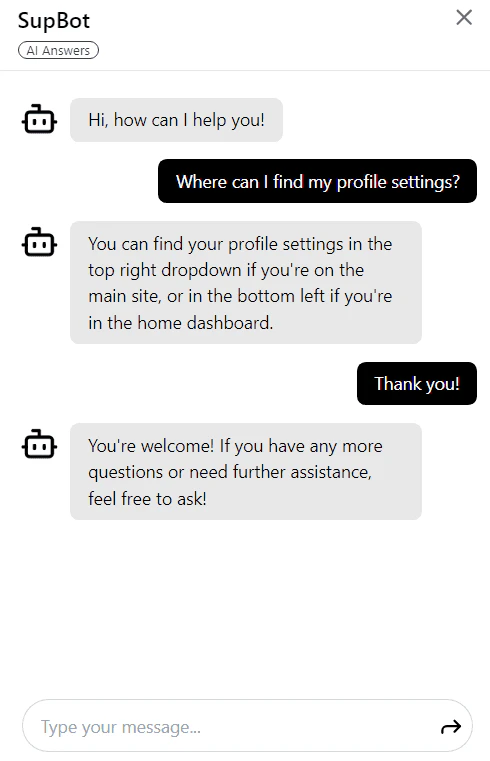 SupBot
AI Answers

Hi, how can I help you!

Where can I find my profile settings?

You can find your profile settings in the top right dropdown if you're on the main site, or in the bottom left if you're in the home dashboard.

Thank you!

You're welcome! If you have any more questions or need further assistance, feel free to ask!

Type your message...